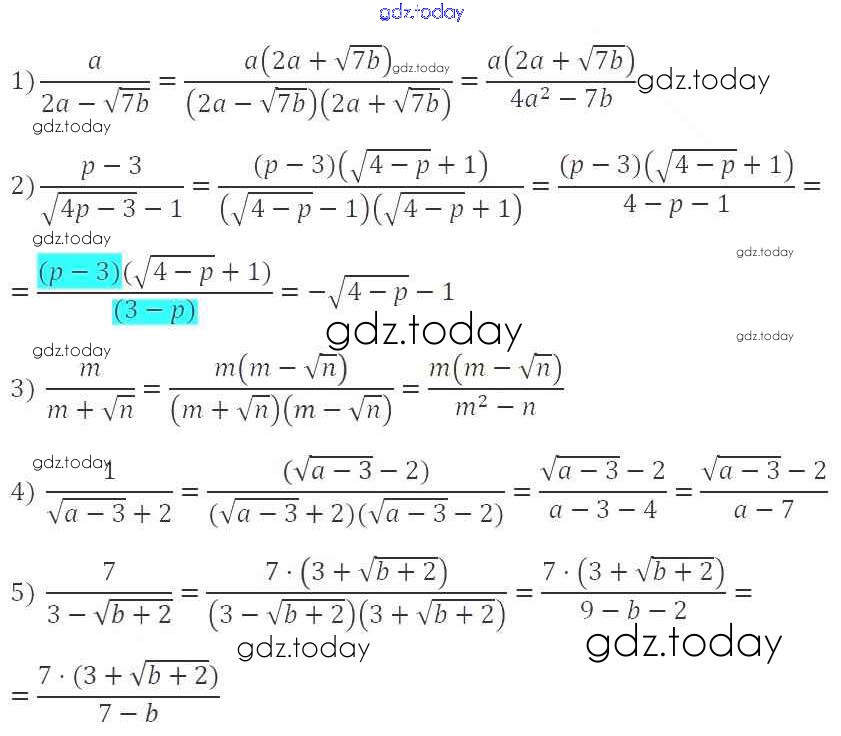 1) $\frac{a}{2a-\sqrt{7b}}=\frac{a(2a+\sqrt{7b})}{(2a-\sqrt{7b})(2a+\sqrt{7b})}=\frac{a(2a+\sqrt{7b})}{4a^2-7b}$

2) $\frac{p-3}{\sqrt{4p-3}-1}=\frac{(p-3)(\sqrt{4-p}+1)}{(\sqrt{4-p}-1)(\sqrt{4-p}+1)}=\frac{(p-3)(\sqrt{4-p}+1)}{4-p-1}=$

$=\frac{(p-3)(\sqrt{4-p}+1)}{(3-p)}=-\sqrt{4-p}-1$

3) $\frac{m}{m+\sqrt{n}}=\frac{m(m-\sqrt{n})}{(m+\sqrt{n})(m-\sqrt{n})}=\frac{m(m-\sqrt{n})}{m^2-n}$

4) $\frac{1}{\sqrt{a-3}+2}=\frac{(\sqrt{a-3}-2)}{(\sqrt{a-3}+2)(\sqrt{a-3}-2)}=\frac{\sqrt{a-3}-2}{a-3-4}=\frac{\sqrt{a-3}-2}{a-7}$

5) $\frac{7}{3-\sqrt{b+2}}=\frac{7\cdot(3+\sqrt{b+2})}{(3-\sqrt{b+2})(3+\sqrt{b+2})}=\frac{7\cdot(3+\sqrt{b+2})}{9-b-2}=$

$=\frac{7\cdot(3+\sqrt{b+2})}{7-b}$

gdz.today